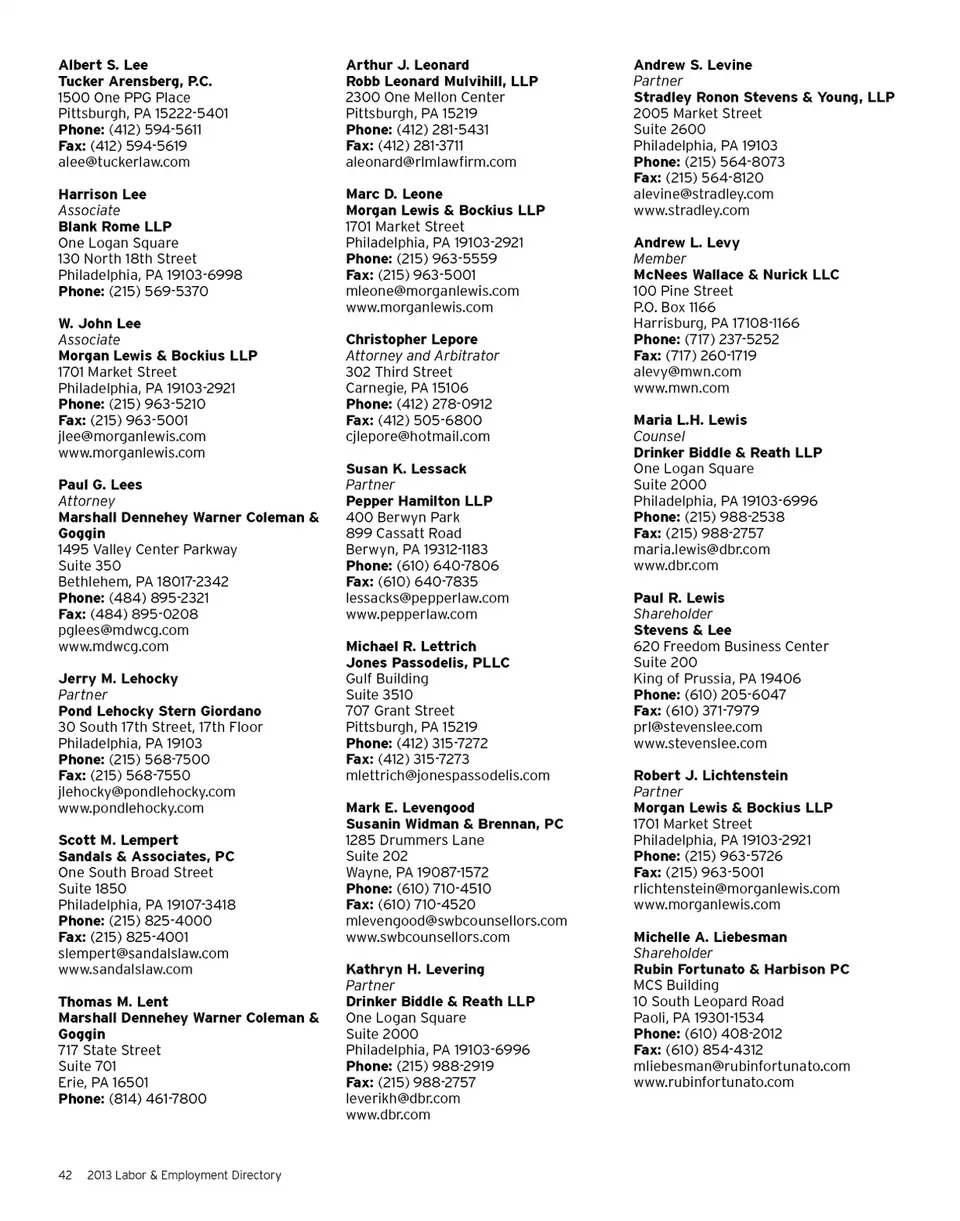 Albert S. Lee
Tucker Arensberg, P.C.
1500 One PPG Place
Pittsburgh, PA 15222-5401
Phone: (412) 594-5611
Fax: (412) 594-5619
alee@tuckerlaw.com

Harrison Lee
Associate
Blank Rome LLP
One Logan Square
130 North 18th Street
Philadelphia, PA 19103-6998
Phone: (215) 569-5370

W. John Lee
Associate
Morgan Lewis & Bockius LLP
1701 Market Street
Philadelphia, PA 19103-2921
Phone: (215) 963-5210
Fax: (215) 963-5001
jlee@morganlewis.com
www.morganlewis.com

Paul G. Lees
Attorney
Marshall Dennehey Warner Coleman & Goggin
1495 Valley Center Parkway
Suite 350
Bethlehem, PA 18017-2342
Phone: (484) 895-2321
Fax: (484) 895-0208
pglees@mdwcg.com
www.mdwcg.com

Jerry M. Lehocky
Partner
Pond Lehocky Stern Giordano
30 South 17th Street, 17th Floor
Philadelphia, PA 19103
Phone: (215) 568-7500
Fax: (215) 568-7550
jlehocky@pondlehocky.com
www.pondlehocky.com

Scott M. Lempert
Sandals & Associates, PC
One South Broad Street
Suite 1850
Philadelphia, PA 19107-3418
Phone: (215) 825-4000
Fax: (215) 825-4001
slempert@sandalslaw.com
www.sandalslaw.com

Thomas M. Lent
Marshall Dennehey Warner Coleman & Goggin
717 State Street
Suite 701
Erie, PA 16501
Phone: (814) 461-7800

Arthur J. Leonard
Robb Leonard Mulvihill, LLP
2300 One Mellon Center
Pittsburgh, PA 15219
Phone: (412) 281-5431
Fax: (412) 281-3711
aleonard@rlmlawfirm.com

Marc D. Leone
Morgan Lewis & Bockius LLP
1701 Market Street
Philadelphia, PA 19103-2921
Phone: (215) 963-5559
Fax: (215) 963-5001
mleone@morganlewis.com
www.morganlewis.com

Christopher Lepore
Attorney and Arbitrator
302 Third Street
Carnegie, PA 15106
Phone: (412) 278-0912
Fax: (412) 505-6800
cjlepore@hotmail.com

Susan K. Lessack
Partner
Pepper Hamilton LLP
400 Berwyn Park
899 Cassatt Road
Berwyn, PA 19312-1183
Phone: (610) 640-7806
Fax: (610) 640-7835
lessacks@pepperlaw.com
www.pepperlaw.com

Michael R. Lettrich
Jones Passodelis, PLLC
Gulf Building
Suite 3510
707 Grant Street
Pittsburgh, PA 15219
Phone: (412) 315-7272
Fax: (412) 315-7273
mlettrich@jonespassodelis.com

Mark E. Levengood
Susanin Widman & Brennan, PC
1285 Drummers Lane
Suite 202
Wayne, PA 19087-1572
Phone: (610) 710-4510
Fax: (610) 710-4520
mlevengood@swbcounsellors.com
www.swbcounsellors.com

Kathryn H. Levering
Partner
Drinker Biddle & Reath LLP
One Logan Square
Suite 2000
Philadelphia, PA 19103-6996
Phone: (215) 988-2919
Fax: (215) 988-2757
leverikh@dbr.com
www.dbr.com

Andrew S. Levine
Partner
Stradley Ronon Stevens & Young, LLP
2005 Market Street
Suite 2600
Philadelphia, PA 19103
Phone: (215) 564-8073
Fax: (215) 564-8120
alevine@stradley.com
www.stradley.com

Andrew L. Levy
Member
McNees Wallace & Nurick LLC
100 Pine Street
P.O. Box 1166
Harrisburg, PA 17108-1166
Phone: (717) 237-5252
Fax: (717) 260-1719
alevy@mwn.com
www.mwn.com

Maria L.H. Lewis
Counsel
Drinker Biddle & Reath LLP
One Logan Square
Suite 2000
Philadelphia, PA 19103-6996
Phone: (215) 988-2538
Fax: (215) 988-2757
maria.lewis@dbr.com
www.dbr.com

Paul R. Lewis
Shareholder
Stevens & Lee
620 Freedom Business Center
Suite 200
King of Prussia, PA 19406
Phone: (610) 205-6047
Fax: (610) 371-7979
prl@stevenslee.com
www.stevenslee.com

Robert J. Lichtenstein
Partner
Morgan Lewis & Bockius LLP
1701 Market Street
Philadelphia, PA 19103-2921
Phone: (215) 963-5726
Fax: (215) 963-5001
rlichtenstein@morganlewis.com
www.morganlewis.com

Michelle A. Liebesman
Shareholder
Rubin Fortunato & Harbison PC
MCS Building
10 South Leopard Road
Paoli, PA 19301-1534
Phone: (610) 408-2012
Fax: (610) 854-4312
mliebesman@rubinfortunato.com
www.rubinfortunato.com

42 2013 Labor & Employment Directory